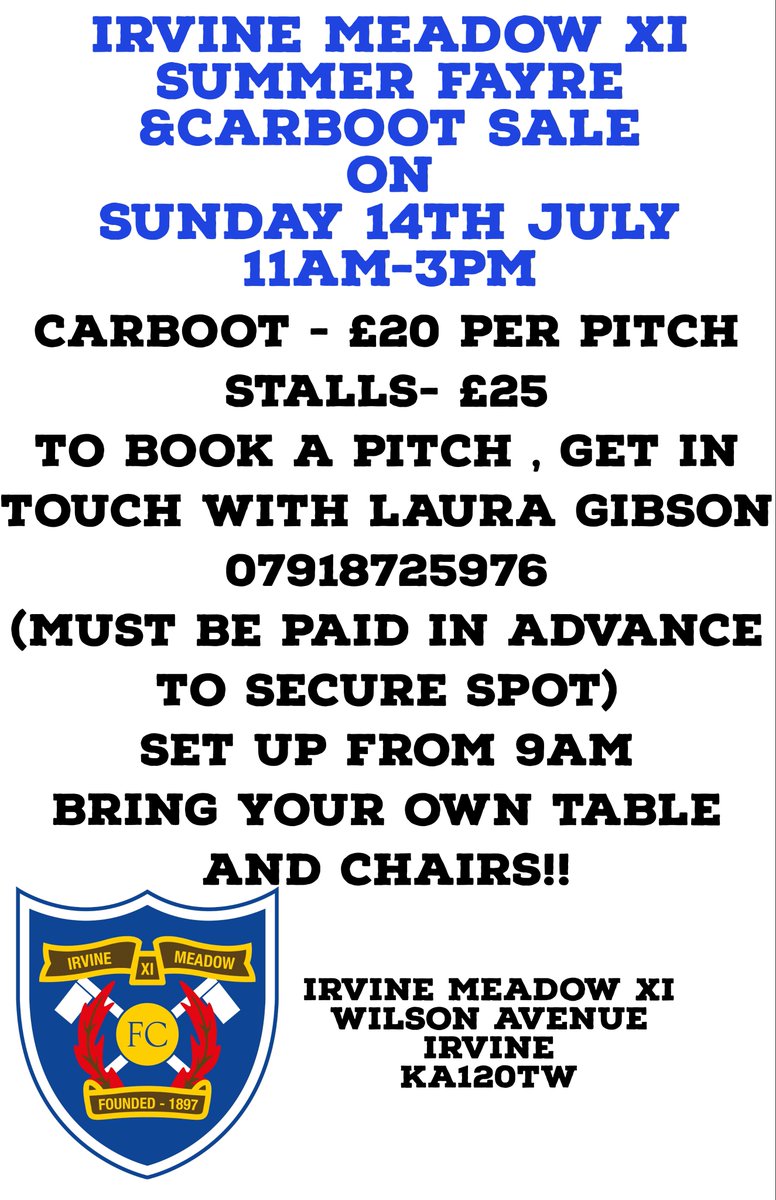 IRVINE MEADOW XI
SUMMER FAYRE
&CARBOOT SALE
ON
SUNDAY 14TH JULY
11AM-3PM

CARBOOT - £20 PER PITCH
STALLS- £25
TO BOOK A PITCH , GET IN TOUCH WITH LAURA GIBSON
07918725976
(MUST BE PAID IN ADVANCE TO SECURE SPOT)
SET UP FROM 9AM
BRING YOUR OWN TABLE AND CHAIRS!!

IRVINE XI MEADOW
FC
FOUNDED - 1897

IRVINE MEADOW XI
WILSON AVENUE
IRVINE
KA120TW